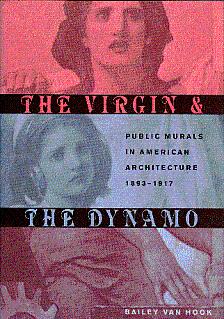 THE VIRGIN &

PUBLIC MURALS IN AMERICAN ARCHITECTURE 1893–1917

THE DYNAMO

BAILEY VAN HOOK